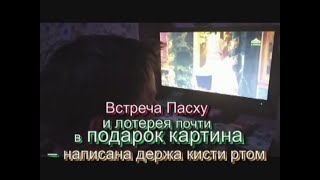 Встреча Пасху
и лотерея почти
в подарок картина
– написана держа кисти ртом